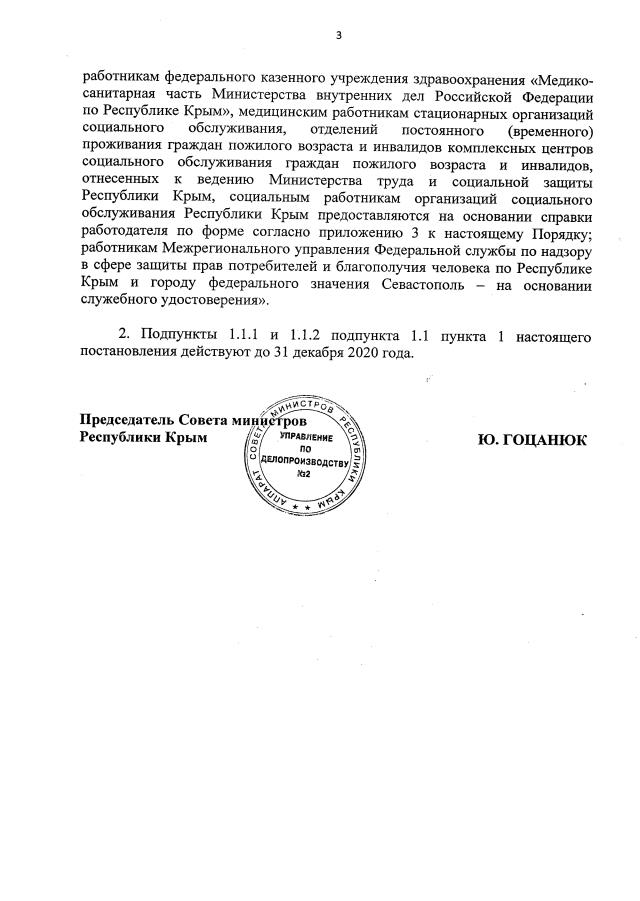 3

работникам федерального казенного учреждения здравоохранения «Медико-санитарная часть Министерства внутренних дел Российской Федерации по Республике Крым», медицинским работникам стационарных организаций социального обслуживания, отделений постоянного (временного) проживания граждан пожилого возраста и инвалидов комплексных центров социального обслуживания граждан пожилого возраста и инвалидов, отнесенных к ведению Министерства труда и социальной защиты Республики Крым, социальным работникам организаций социального обслуживания Республики Крым предоставляются на основании справки работодателя по форме согласно приложению 3 к настоящему Порядку; работникам Межрегионального управления Федеральной службы по надзору в сфере защиты прав потребителей и благополучия человека по Республике Крым и городу федерального значения Севастополь – на основании служебного удостоверения».

2. Подпункты 1.1.1 и 1.1.2 подпункта 1.1 пункта 1 настоящего постановления действуют до 31 декабря 2020 года.

Председатель Совета министров
Республики Крым

АППАРАТ СОВЕТА МИНИСТРОВ РЕСПУБЛИКИ КРЫМ
УПРАВЛЕНИЕ ПО ДЕЛОПРОИЗВОДСТВУ №2

Ю. ГОЦАНЮК